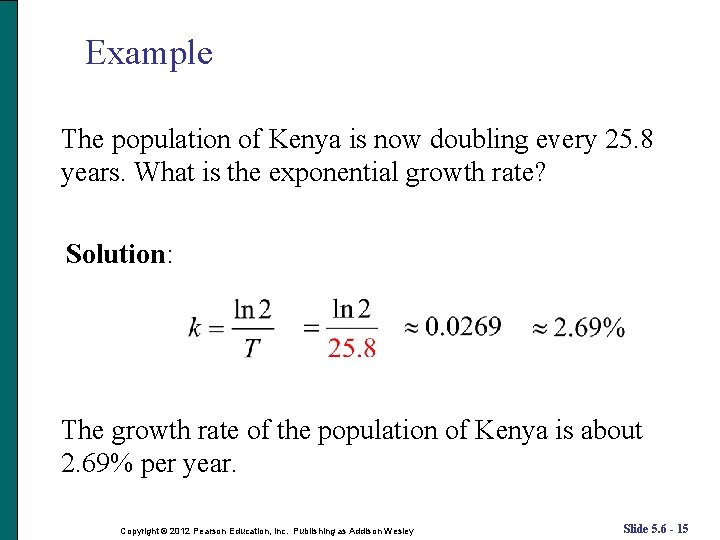 Example

The population of Kenya is now doubling every 25.8 years. What is the exponential growth rate?

**Solution**:

$k = \frac{\ln 2}{T} = \frac{\ln 2}{25.8} \approx 0.0269 \approx 2.69\%$

The growth rate of the population of Kenya is about 2.69% per year.

Copyright © 2012 Pearson Education, Inc. Publishing as Addison Wesley

Slide 5.6 - 15